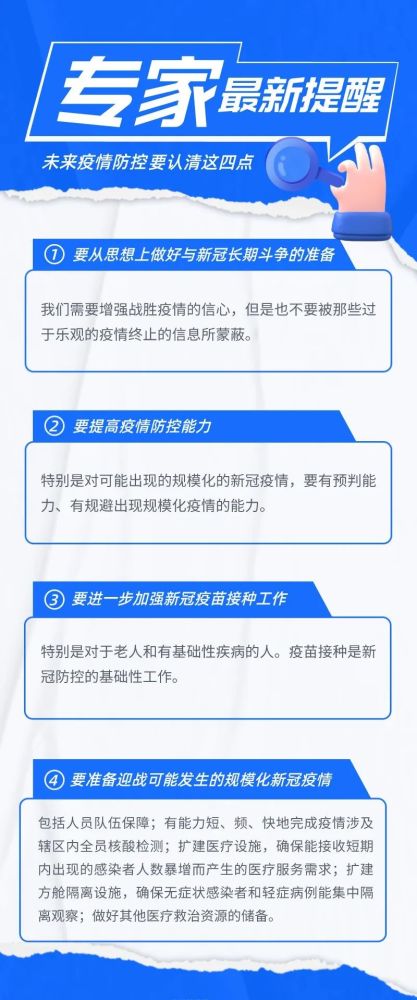 专家最新提醒

未来疫情防控要认清这四点

① 要从思想上做好与新冠长期斗争的准备

我们需要增强战胜疫情的信心，但是也不要被那些过于乐观的疫情终止的信息所蒙蔽。

② 要提高疫情防控能力

特别是对可能出现的规模化的新冠疫情，要有预判能力、有规避出现规模化疫情的能力。

③ 要进一步加强新冠疫苗接种工作

特别是对于老人和有基础性疾病的人。疫苗接种是新冠防控的基础性工作。

④ 要准备迎战可能发生的规模化新冠疫情

包括人员队伍保障；有能力短、频、快地完成疫情涉及辖区内全员核酸检测；扩建医疗设施，确保能接收短期内出现的感染者人数暴增而产生的医疗服务需求；扩建方舱隔离设施，确保无症状感染者和轻症病例能集中隔离观察；做好其他医疗救治资源的储备。